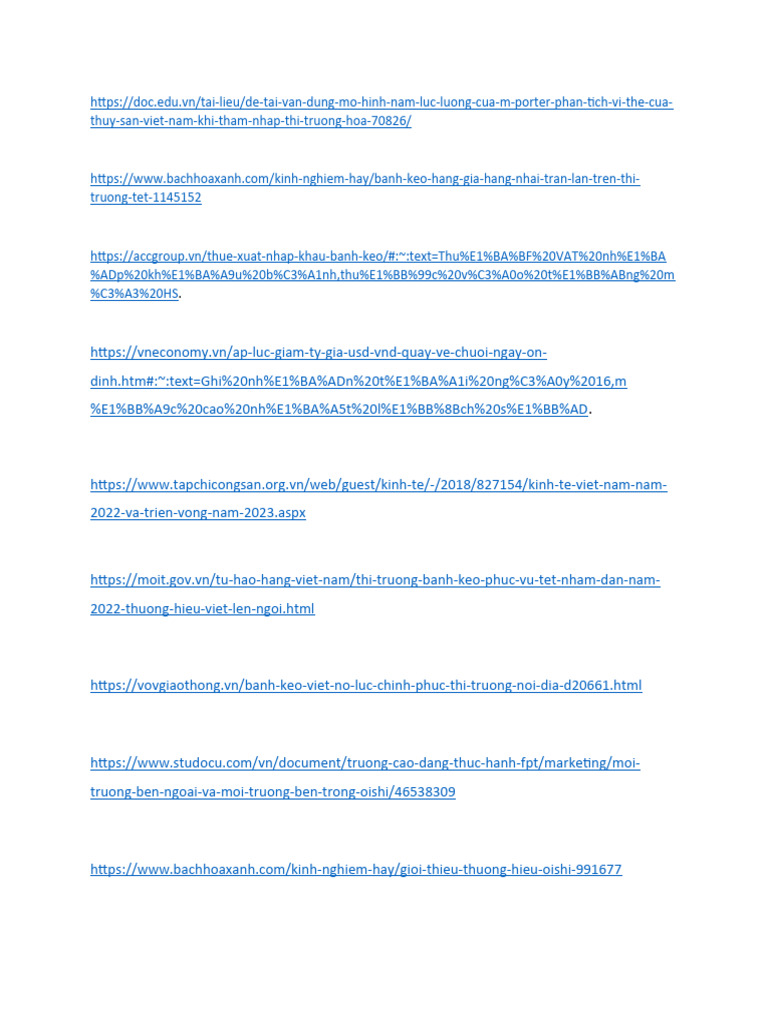 https://doc.edu.vn/tai-lieu/de-tai-van-dung-mo-hinh-nam-luc-luong-cua-m-porter-phan-tich-vi-the-cua-thuy-san-viet-nam-khi-tham-nhap-thi-truong-hoa-70826/

https://www.bachhoaxanh.com/kinh-nghiem-hay/banh-keo-hang-gia-hang-nhai-tran-lan-tren-thi-truong-tet-1145152

https://accgroup.vn/thue-xuat-nhap-khau-banh-keo/#:~:text=Thu%E1%BA%BF%20VAT%20nh%E1%BA%ADp%20kh%E1%BA%A9u%20b%C3%A1nh,thu%E1%BB%99c%20v%C3%A0o%20t%E1%BB%ABng%20m%C3%A3%20HS.

https://vneconomy.vn/ap-luc-giam-ty-gia-usd-vnd-quay-ve-chuoi-ngay-on-dinh.htm#:~:text=Ghi%20nh%E1%BA%ADn%20t%E1%BA%A1i%20ng%C3%A0y%2016,m%E1%BB%A9c%20cao%20nh%E1%BA%A5t%20l%E1%BB%8Bch%20s%E1%BB%AD.

https://www.tapchicongsan.org.vn/web/guest/kinh-te/-/2018/827154/kinh-te-viet-nam-nam-2022-va-trien-vong-nam-2023.aspx

https://moit.gov.vn/tu-hao-hang-viet-nam/thi-truong-banh-keo-phuc-vu-tet-nham-dan-nam-2022-thuong-hieu-viet-len-ngoi.html

https://vovgiaothong.vn/banh-keo-viet-no-luc-chinh-phuc-thi-truong-noi-dia-d20661.html

https://www.studocu.com/vn/document/truong-cao-dang-thuc-hanh-fpt/marketing/moi-truong-ben-ngoai-va-moi-truong-ben-trong-oishi/46538309

https://www.bachhoaxanh.com/kinh-nghiem-hay/gioi-thieu-thuong-hieu-oishi-991677